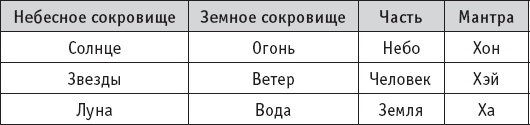 | Небесное сокровище | Земное сокровище | Часть | Мантра |
|---|---|---|---|
| Солнце | Огонь | Небо | Хон |
| Звезды | Ветер | Человек | Хэй |
| Луна | Вода | Земля | Ха |